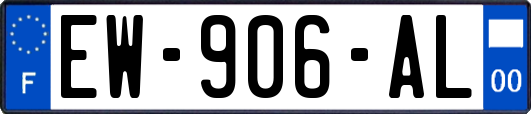 F
EW-906-AL
00